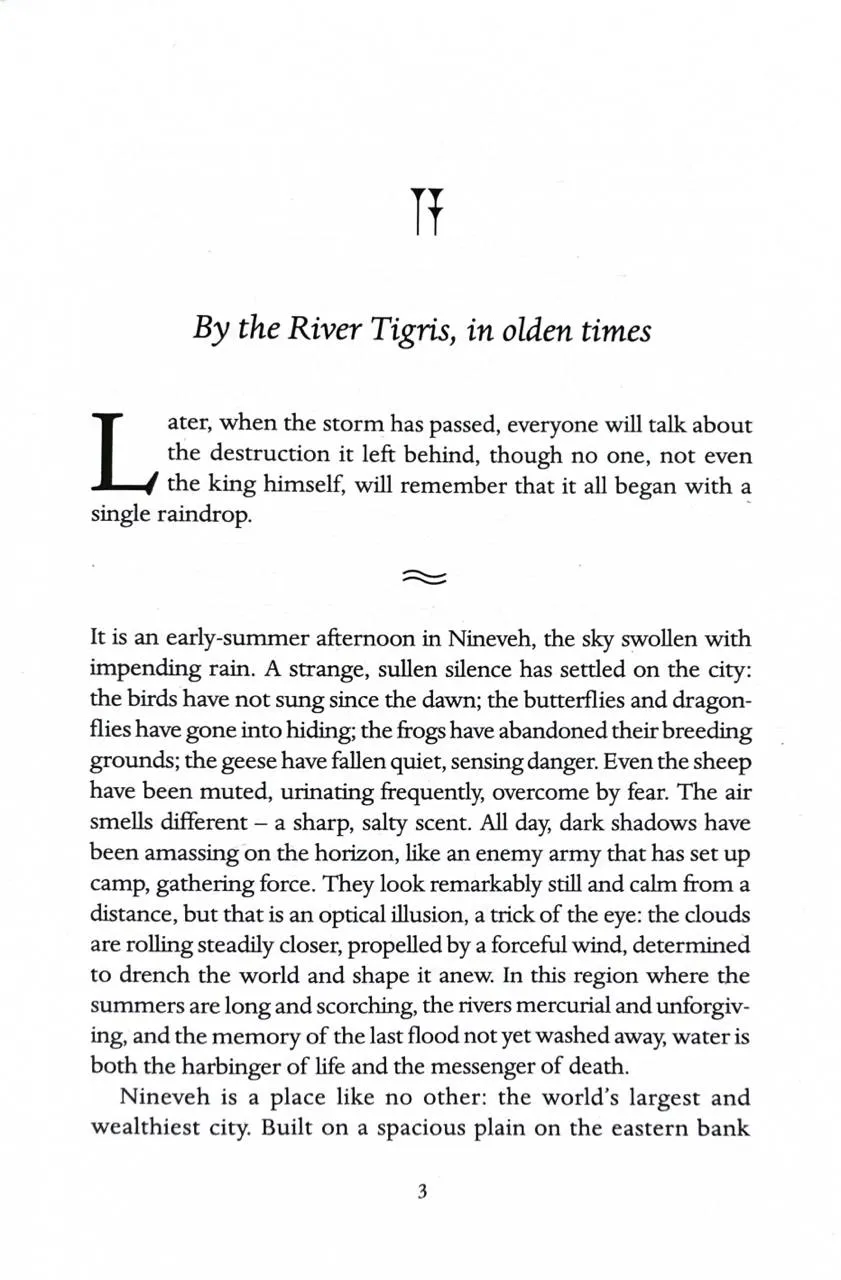 By the River Tigris, in olden times

Later, when the storm has passed, everyone will talk about the destruction it left behind, though no one, not even the king himself, will remember that it all began with a single raindrop.

It is an early-summer afternoon in Nineveh, the sky swollen with impending rain. A strange, sullen silence has settled on the city: the birds have not sung since the dawn; the butterflies and dragonflies have gone into hiding; the frogs have abandoned their breeding grounds; the geese have fallen quiet, sensing danger. Even the sheep have been muted, urinating frequently, overcome by fear. The air smells different – a sharp, salty scent. All day, dark shadows have been amassing on the horizon, like an enemy army that has set up camp, gathering force. They look remarkably still and calm from a distance, but that is an optical illusion, a trick of the eye: the clouds are rolling steadily closer, propelled by a forceful wind, determined to drench the world and shape it anew. In this region where the summers are long and scorching, the rivers mercurial and unforgiving, and the memory of the last flood not yet washed away, water is both the harbinger of life and the messenger of death.

Nineveh is a place like no other: the world's largest and wealthiest city. Built on a spacious plain on the eastern bank

3